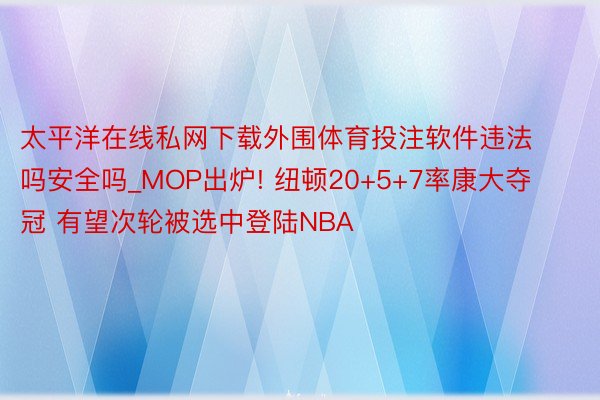 太平洋在线私网下载外围体育投注软件违法吗安全吗_MOP出炉! 纽顿20+5+7率康大夺冠 有望次轮被选中登陆NBA